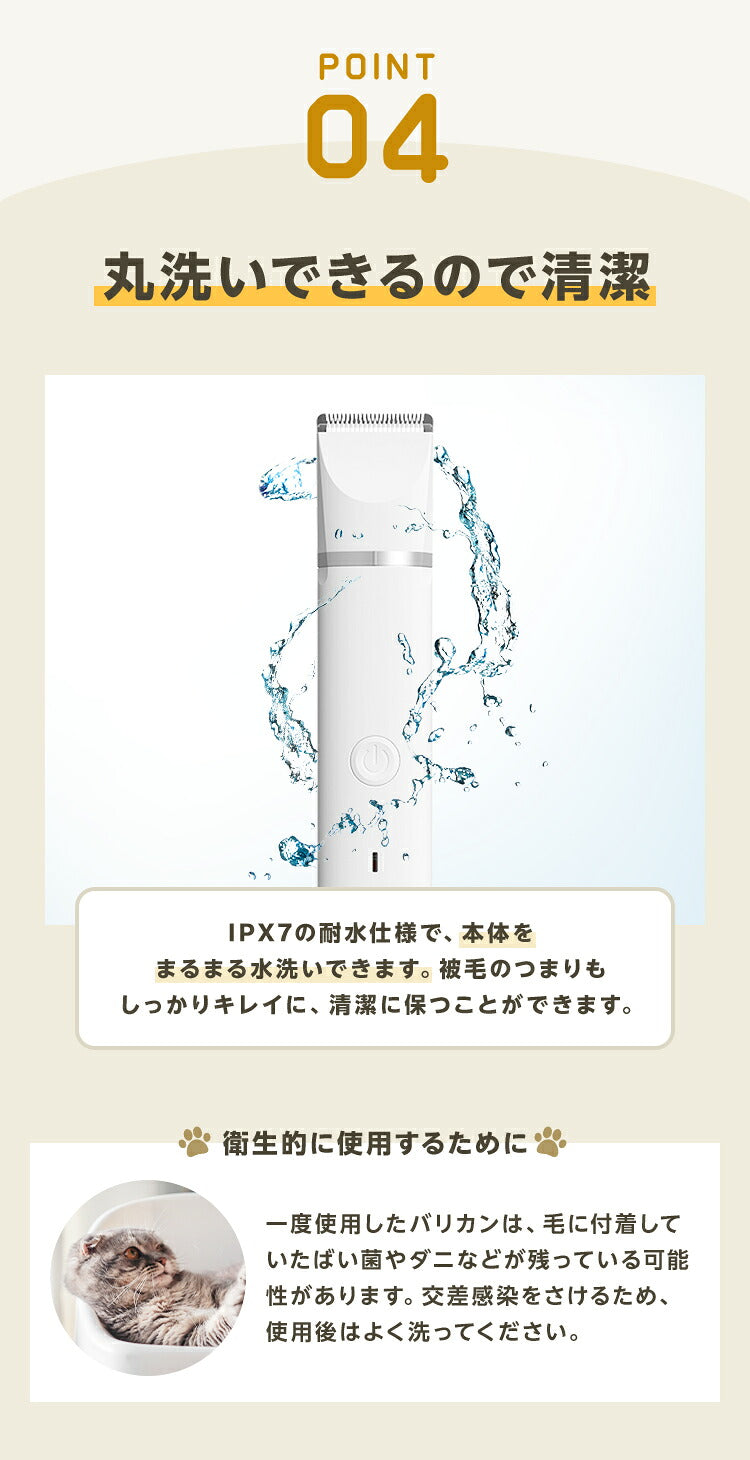 POINT
04

丸洗いできるので清潔

IPX7の耐水仕様で、本体をまるまる水洗いできます。被毛のつまりもしっかりキレイに、清潔に保つことができます。

衛生的に使用するために

一度使用したバリカンは、毛に付着していたばい菌やダニなどが残っている可能性があります。交差感染をさけるため、使用後はよく洗ってください。